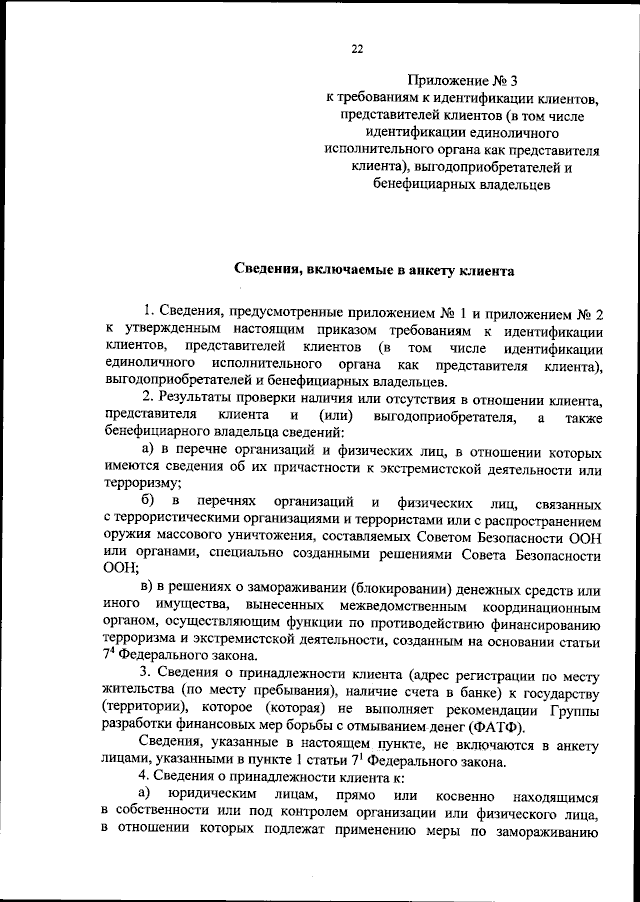 22

Приложение № 3
к требованиям к идентификации клиентов, представителей клиентов (в том числе идентификации единоличного исполнительного органа как представителя клиента), выгодоприобретателей и бенефициарных владельцев

Сведения, включаемые в анкету клиента

1. Сведения, предусмотренные приложением № 1 и приложением № 2 к утвержденным настоящим приказом требованиям к идентификации клиентов, представителей клиентов (в том числе идентификации единоличного исполнительного органа как представителя клиента), выгодоприобретателей и бенефициарных владельцев.

2. Результаты проверки наличия или отсутствия в отношении клиента, представителя клиента и (или) выгодоприобретателя, а также бенефициарного владельца сведений:

а) в перечне организаций и физических лиц, в отношении которых имеются сведения об их причастности к экстремистской деятельности или терроризму;

б) в перечнях организаций и физических лиц, связанных с террористическими организациями и террористами или с распространением оружия массового уничтожения, составляемых Советом Безопасности ООН или органами, специально созданными решениями Совета Безопасности ООН;

в) в решениях о замораживании (блокировании) денежных средств или иного имущества, вынесенных межведомственным координационным органом, осуществляющим функции по противодействию финансированию терроризма и экстремистской деятельности, созданным на основании статьи $7^4$ Федерального закона.

3. Сведения о принадлежности клиента (адрес регистрации по месту жительства (по месту пребывания), наличие счета в банке) к государству (территории), которое (которая) не выполняет рекомендации Группы разработки финансовых мер борьбы с отмыванием денег (ФАТФ).

Сведения, указанные в настоящем пункте, не включаются в анкету лицами, указанными в пункте 1 статьи $7^1$ Федерального закона.

4. Сведения о принадлежности клиента к:

а) юридическим лицам, прямо или косвенно находящимся в собственности или под контролем организации или физического лица, в отношении которых подлежат применению меры по замораживанию